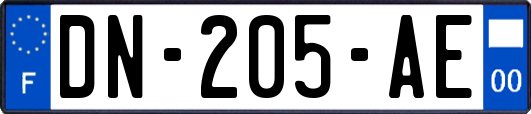 F
DN-205-AE
00